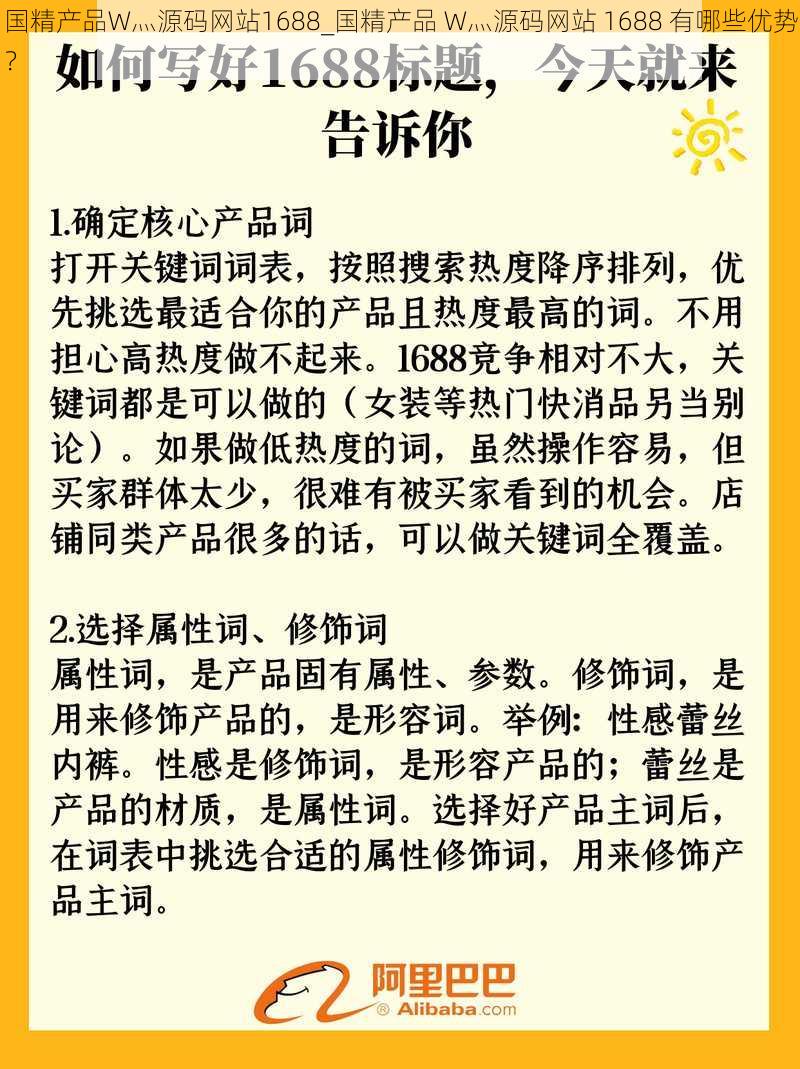 国精产品W灬源码网站1688_国精产品 W灬源码网站 1688 有哪些优势?

如何写好1688标题，今天就来告诉你

1.确定核心产品词
打开关键词词表，按照搜索热度降序排列，优先挑选最适合你的产品且热度最高的词。不用担心高热度做不起来。1688竞争相对不大，关键词都是可以做的（女装等热门快消品另当别论）。如果做低热度的词，虽然操作容易，但买家群体太少，很难有被买家看到的机会。店铺同类产品很多的话，可以做关键词全覆盖。

2.选择属性词、修饰词
属性词，是产品固有属性、参数。修饰词，是用来修饰产品的，是形容词。举例：性感蕾丝内裤。性感是修饰词，是形容产品的；蕾丝是产品的材质，是属性词。选择好产品主词后，在词表中挑选合适的属性修饰词，用来修饰产品主词。

阿里巴巴
® Alibaba.com